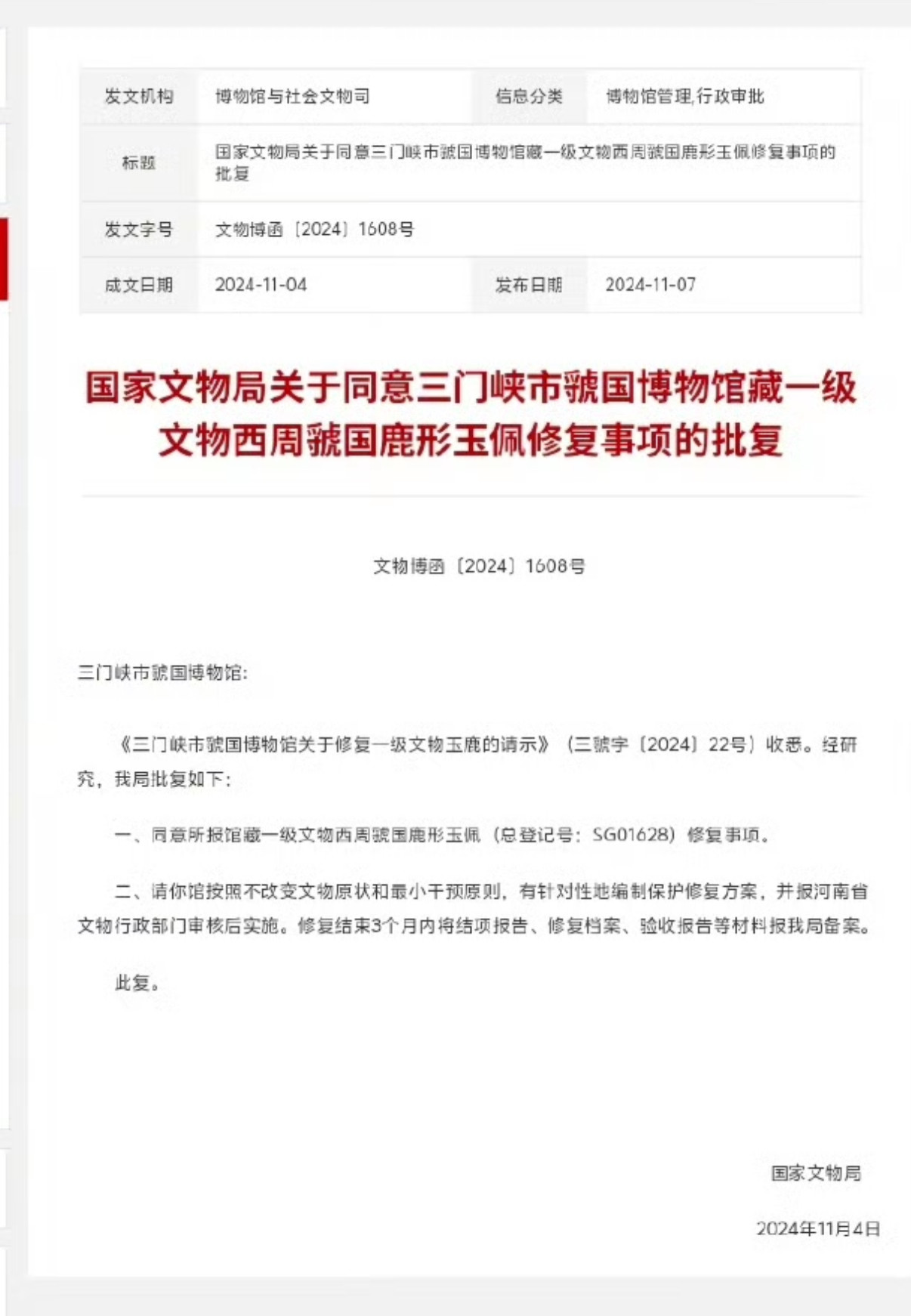 | 发文机构 | 博物馆与社会文物司 | 信息分类 | 博物馆管理,行政审批 |
|---|---|---|---|
| 标题 | 国家文物局关于同意三门峡市虢国博物馆藏一级文物西周虢国鹿形玉佩修复事项的批复 | | |
| 发文字号 | 文物博函〔2024〕1608号 | | |
| 成文日期 | 2024-11-04 | 发布日期 | 2024-11-07 |

国家文物局关于同意三门峡市虢国博物馆藏一级文物西周虢国鹿形玉佩修复事项的批复

文物博函〔2024〕1608号

三门峡市虢国博物馆:

《三门峡市虢国博物馆关于修复一级文物玉鹿的请示》(三虢字〔2024〕22号)收悉。经研究，我局批复如下:

一、同意所报馆藏一级文物西周虢国鹿形玉佩(总登记号:SG01628)修复事项。

二、请你馆按照不改变文物原状和最小干预原则，有针对性地编制保护修复方案，并报河南省文物行政部门审核后实施。修复结束3个月内将结项报告、修复档案、验收报告等材料报我局备案。

此复。

国家文物局

2024年11月4日